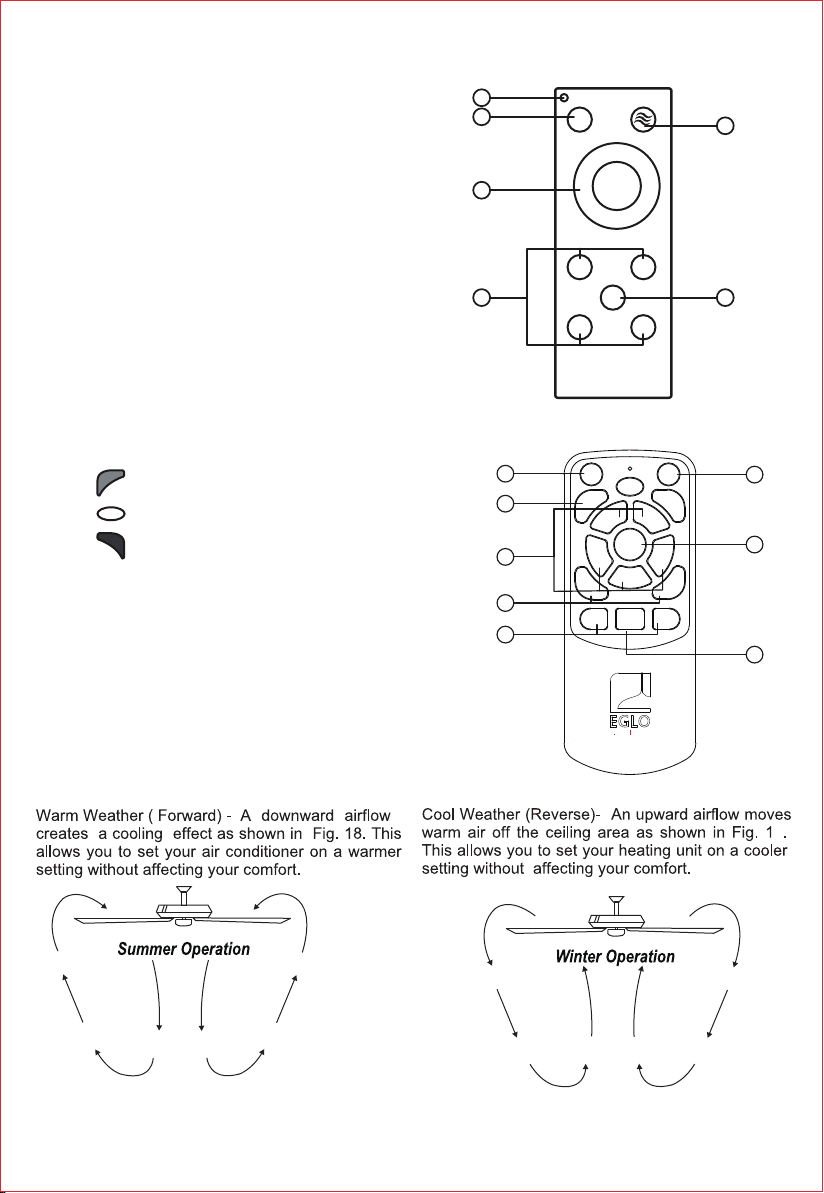 EGLO

Warm Weather ( Forward) - A downward airflow creates a cooling effect as shown in Fig. 18. This allows you to set your air conditioner on a warmer setting without affecting your comfort.

Summer Operation

Cool Weather (Reverse)- An upward airflow moves warm air off the ceiling area as shown in Fig. 1 . This allows you to set your heating unit on a cooler setting without affecting your comfort.

Winter Operation